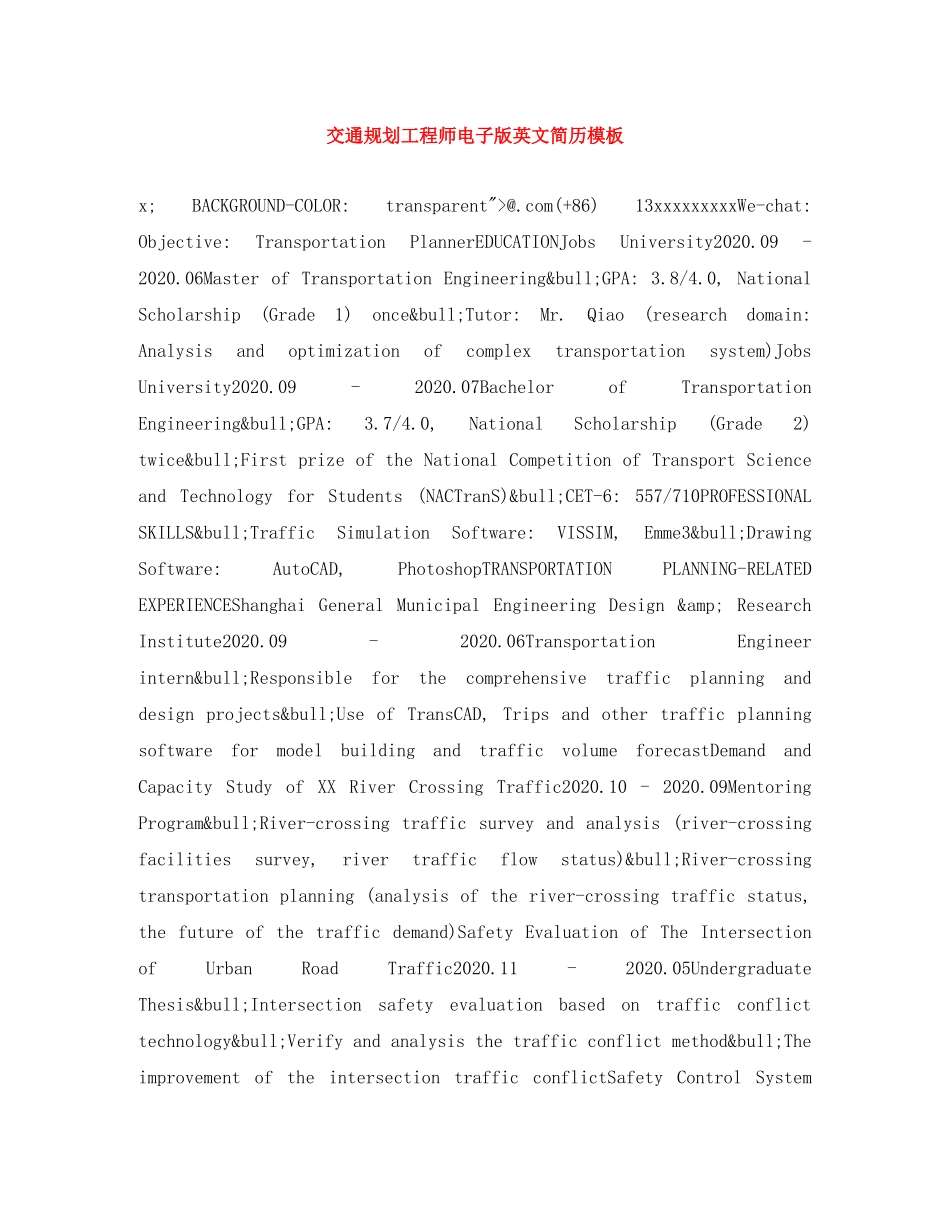 交通规划工程师电子版英文简历模板

x; BACKGROUND-COLOR: transparent">@.com(+86) 13xxxxxxxxxWe-chat: Objective: Transportation PlannerEDUCATIONJobs University2020.09 - 2020.06Master of Transportation Engineering&bull;GPA: 3.8/4.0, National Scholarship (Grade 1) once&bull;Tutor: Mr. Qiao (research domain: Analysis and optimization of complex transportation system)Jobs University2020.09 - 2020.07Bachelor of Transportation Engineering&bull;GPA: 3.7/4.0, National Scholarship (Grade 2) twice&bull;First prize of the National Competition of Transport Science and Technology for Students (NACTranS)&bull;CET-6: 557/710PROFESSIONAL SKILLS&bull;Traffic Simulation Software: VISSIM, Emme3&bull;Drawing Software: AutoCAD, PhotoshopTRANSPORTATION PLANNING-RELATED EXPERIENCEShanghai General Municipal Engineering Design &amp; Research Institute2020.09 - 2020.06Transportation Engineer intern&bull;Responsible for the comprehensive traffic planning and design projects&bull;Use of TransCAD, Trips and other traffic planning software for model building and traffic volume forecastDemand and Capacity Study of XX River Crossing Traffic2020.10 - 2020.09Mentoring Program&bull;River-crossing traffic survey and analysis (river-crossing facilities survey, river traffic flow status)&bull;River-crossing transportation planning (analysis of the river-crossing traffic status, the future of the traffic demand)Safety Evaluation of The Intersection of Urban Road Traffic2020.11 - 2020.05Undergraduate Thesis&bull;Intersection safety evaluation based on traffic conflict technology&bull;Verify and analysis the traffic conflict method&bull;The improvement of the intersection traffic conflictSafety Control System